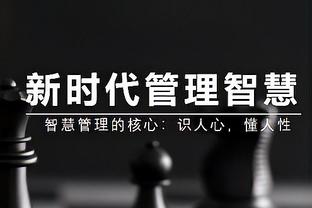 新时代管理智慧

智慧管理的核心：识人心，懂人性